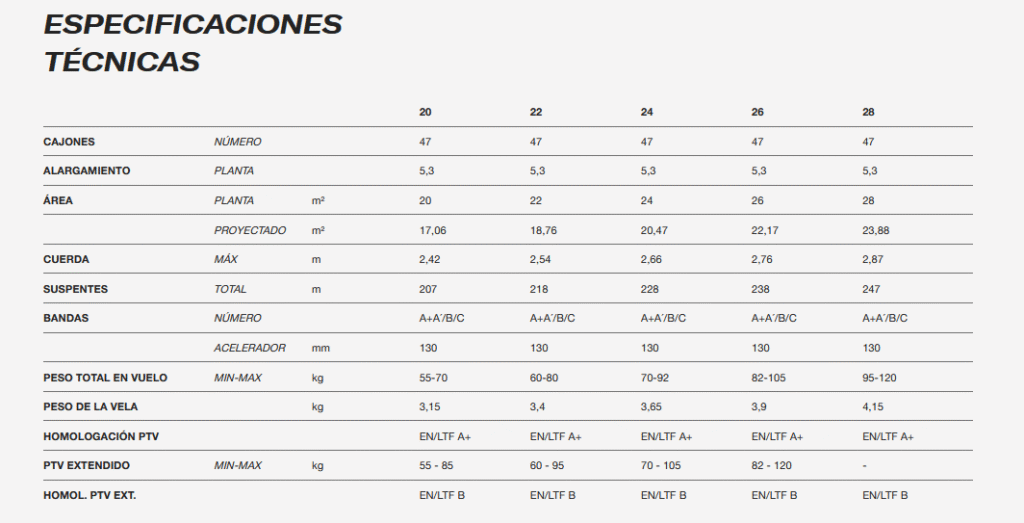 ESPECIFICACIONES TÉCNICAS

| | | | 20 | 22 | 24 | 26 | 28 |
|---|---|---|---|---|---|---|---|
| CAJONES | NÚMERO | | 47 | 47 | 47 | 47 | 47 |
| ALARGAMIENTO | PLANTA | | 5,3 | 5,3 | 5,3 | 5,3 | 5,3 |
| ÁREA | PLANTA | m² | 20 | 22 | 24 | 26 | 28 |
| | PROYECTADO | m² | 17,06 | 18,76 | 20,47 | 22,17 | 23,88 |
| CUERDA | MÁX | m | 2,42 | 2,54 | 2,66 | 2,76 | 2,87 |
| SUSPENTES | TOTAL | m | 207 | 218 | 228 | 238 | 247 |
| BANDAS | NÚMERO | | A+A'/B/C | A+A'/B/C | A+A'/B/C | A+A'/B/C | A+A'/B/C |
| | ACELERADOR | mm | 130 | 130 | 130 | 130 | 130 |
| PESO TOTAL EN VUELO | MIN-MAX | kg | 55-70 | 60-80 | 70-92 | 82-105 | 95-120 |
| PESO DE LA VELA | | kg | 3,15 | 3,4 | 3,65 | 3,9 | 4,15 |
| HOMOLOGACIÓN PTV | | | EN/LTF A+ | EN/LTF A+ | EN/LTF A+ | EN/LTF A+ | EN/LTF A+ |
| PTV EXTENDIDO | MIN-MAX | kg | 55 - 85 | 60 - 95 | 70 - 105 | 82 - 120 | - |
| HOMOL. PTV EXT. | | | EN/LTF B | EN/LTF B | EN/LTF B | EN/LTF B | EN/LTF B |